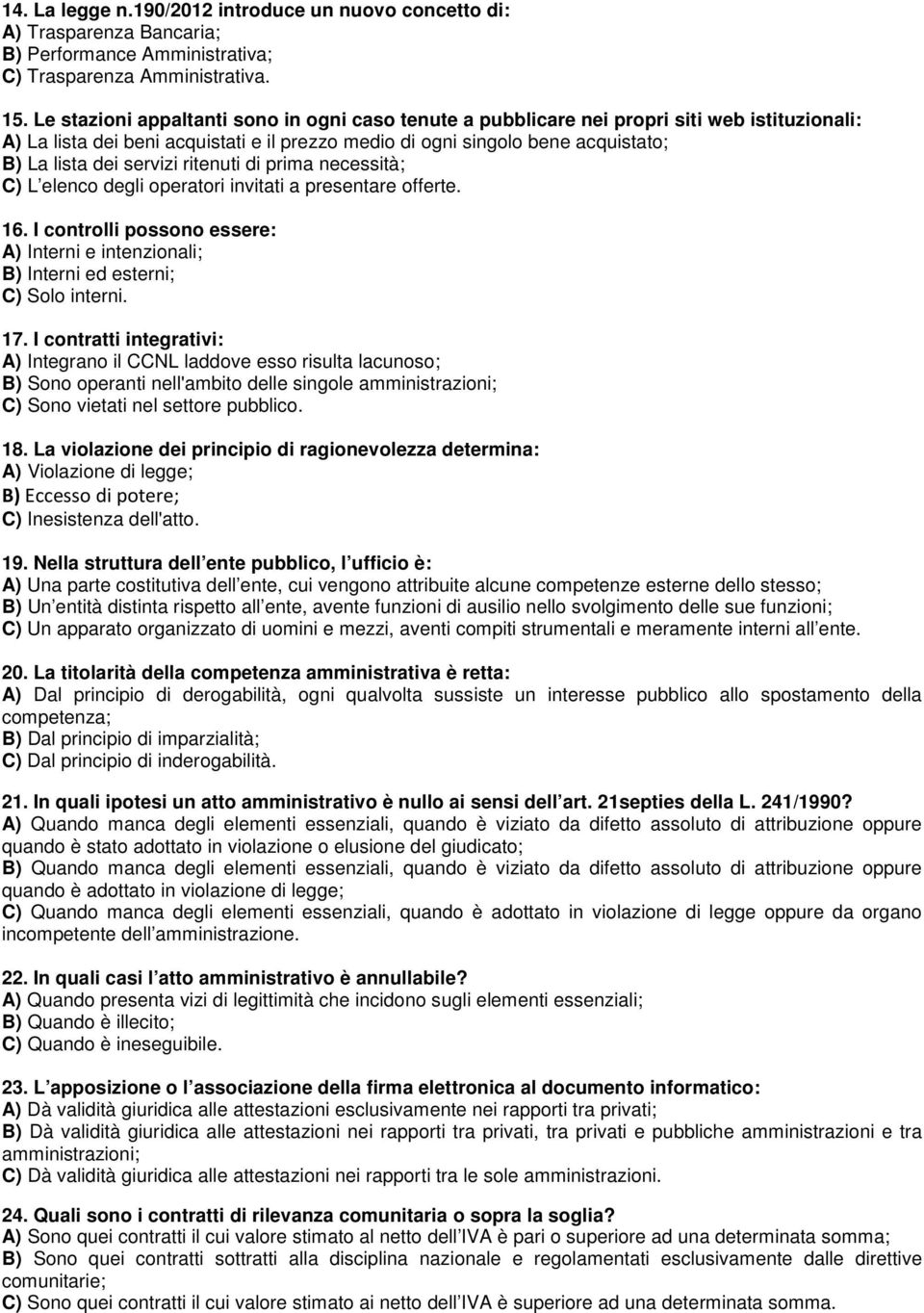 14. La legge n.190/2012 introduce un nuovo concetto di:
A) Trasparenza Bancaria;
B) Performance Amministrativa;
C) Trasparenza Amministrativa.

15. Le stazioni appaltanti sono in ogni caso tenute a pubblicare nei propri siti web istituzionali:
A) La lista dei beni acquistati e il prezzo medio di ogni singolo bene acquistato;
B) La lista dei servizi ritenuti di prima necessità;
C) L elenco degli operatori invitati a presentare offerte.

16. I controlli possono essere:
A) Interni e intenzionali;
B) Interni ed esterni;
C) Solo interni.

17. I contratti integrativi:
A) Integrano il CCNL laddove esso risulta lacunoso;
B) Sono operanti nell'ambito delle singole amministrazioni;
C) Sono vietati nel settore pubblico.

18. La violazione dei principio di ragionevolezza determina:
A) Violazione di legge;
B) Eccesso di potere;
C) Inesistenza dell'atto.

19. Nella struttura dell ente pubblico, l ufficio è:
A) Una parte costitutiva dell ente, cui vengono attribuite alcune competenze esterne dello stesso;
B) Un entità distinta rispetto all ente, avente funzioni di ausilio nello svolgimento delle sue funzioni;
C) Un apparato organizzato di uomini e mezzi, aventi compiti strumentali e meramente interni all ente.

20. La titolarità della competenza amministrativa è retta:
A) Dal principio di derogabilità, ogni qualvolta sussiste un interesse pubblico allo spostamento della competenza;
B) Dal principio di imparzialità;
C) Dal principio di inderogabilità.

21. In quali ipotesi un atto amministrativo è nullo ai sensi dell art. 21septies della L. 241/1990?
A) Quando manca degli elementi essenziali, quando è viziato da difetto assoluto di attribuzione oppure quando è stato adottato in violazione o elusione del giudicato;
B) Quando manca degli elementi essenziali, quando è viziato da difetto assoluto di attribuzione oppure quando è adottato in violazione di legge;
C) Quando manca degli elementi essenziali, quando è adottato in violazione di legge oppure da organo incompetente dell amministrazione.

22. In quali casi l atto amministrativo è annullabile?
A) Quando presenta vizi di legittimità che incidono sugli elementi essenziali;
B) Quando è illecito;
C) Quando è ineseguibile.

23. L apposizione o l associazione della firma elettronica al documento informatico:
A) Dà validità giuridica alle attestazioni esclusivamente nei rapporti tra privati;
B) Dà validità giuridica alle attestazioni nei rapporti tra privati, tra privati e pubbliche amministrazioni e tra amministrazioni;
C) Dà validità giuridica alle attestazioni nei rapporti tra le sole amministrazioni.

24. Quali sono i contratti di rilevanza comunitaria o sopra la soglia?
A) Sono quei contratti il cui valore stimato al netto dell IVA è pari o superiore ad una determinata somma;
B) Sono quei contratti sottratti alla disciplina nazionale e regolamentati esclusivamente dalle direttive comunitarie;
C) Sono quei contratti il cui valore stimato ai netto dell IVA è superiore ad una determinata somma.